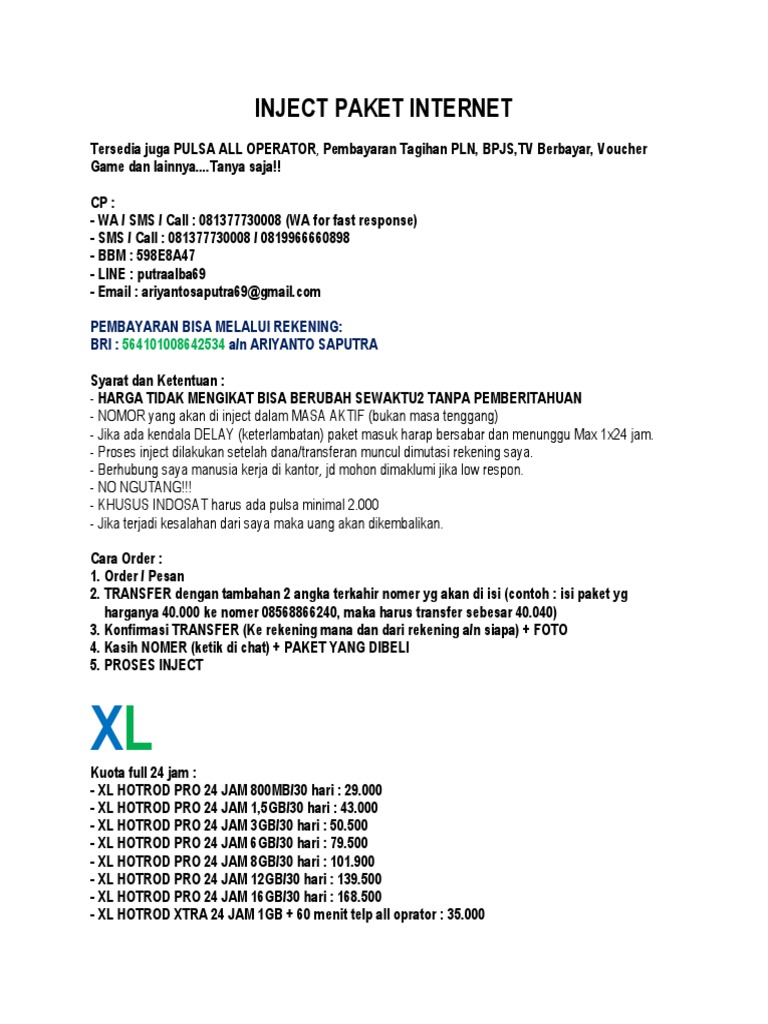 INJECT PAKET INTERNET

Tersedia juga PULSA ALL OPERATOR, Pembayaran Tagihan PLN, BPJS,TV Berbayar, Voucher Game dan lainnya....Tanya saja!!

CP :
- WA / SMS / Call : 081377730008 (WA for fast response)
- SMS / Call : 081377730008 / 0819966660898
- BBM : 598E8A47
- LINE : putraalba69
- Email : ariyantosaputra69@gmail.com

PEMBAYARAN BISA MELALUI REKENING:
BRI : 564101008642534 a/n ARIYANTO SAPUTRA

Syarat dan Ketentuan :
- HARGA TIDAK MENGIKAT BISA BERUBAH SEWAKTU2 TANPA PEMBERITAHUAN
- NOMOR yang akan di inject dalam MASA AKTIF (bukan masa tenggang)
- Jika ada kendala DELAY (keterlambatan) paket masuk harap bersabar dan menunggu Max 1x24 jam.
- Proses inject dilakukan setelah dana/transferan muncul dimutasi rekening saya.
- Berhubung saya manusia kerja di kantor, jd mohon dimaklumi jika low respon.
- NO NGUTANG!!!
- KHUSUS INDOSAT harus ada pulsa minimal 2.000
- Jika terjadi kesalahan dari saya maka uang akan dikembalikan.

Cara Order :
1. Order / Pesan
2. TRANSFER dengan tambahan 2 angka terkahir nomer yg akan di isi (contoh : isi paket yg harganya 40.000 ke nomer 08568866240, maka harus transfer sebesar 40.040)
3. Konfirmasi TRANSFER (Ke rekening mana dan dari rekening a/n siapa) + FOTO
4. Kasih NOMER (ketik di chat) + PAKET YANG DIBELI
5. PROSES INJECT

XL

Kuota full 24 jam :
- XL HOTROD PRO 24 JAM 800MB/30 hari : 29.000
- XL HOTROD PRO 24 JAM 1,5GB/30 hari : 43.000
- XL HOTROD PRO 24 JAM 3GB/30 hari : 50.500
- XL HOTROD PRO 24 JAM 6GB/30 hari : 79.500
- XL HOTROD PRO 24 JAM 8GB/30 hari : 101.900
- XL HOTROD PRO 24 JAM 12GB/30 hari : 139.500
- XL HOTROD PRO 24 JAM 16GB/30 hari : 168.500
- XL HOTROD XTRA 24 JAM 1GB + 60 menit telp all oprator : 35.000